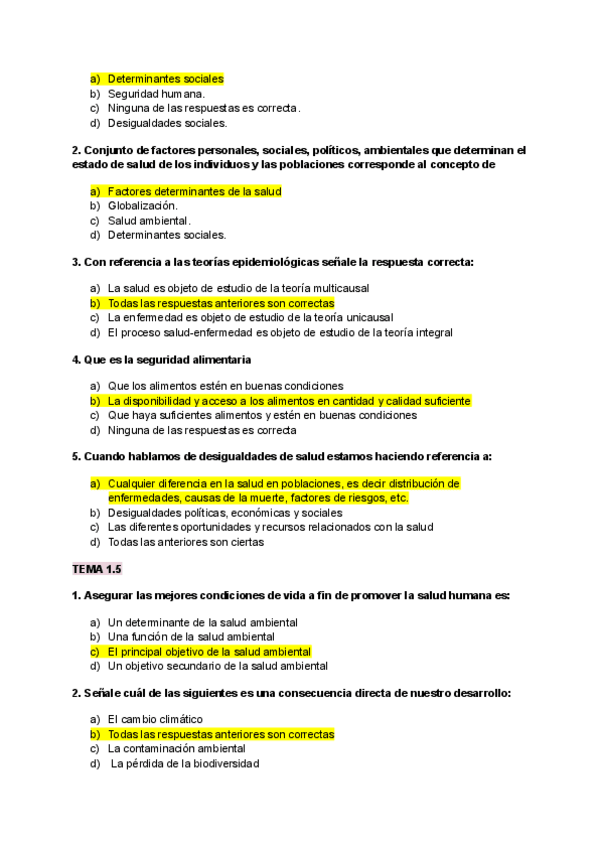 a) Determinantes sociales
b) Seguridad humana.
c) Ninguna de las respuestas es correcta.
d) Desigualdades sociales.

2. Conjunto de factores personales, sociales, políticos, ambientales que determinan el estado de salud de los individuos y las poblaciones corresponde al concepto de

a) Factores determinantes de la salud
b) Globalización.
c) Salud ambiental.
d) Determinantes sociales.

3. Con referencia a las teorías epidemiológicas señale la respuesta correcta:

a) La salud es objeto de estudio de la teoría multicausal
b) Todas las respuestas anteriores son correctas
c) La enfermedad es objeto de estudio de la teoría unicausal
d) El proceso salud-enfermedad es objeto de estudio de la teoría integral

4. Que es la seguridad alimentaria

a) Que los alimentos estén en buenas condiciones
b) La disponibilidad y acceso a los alimentos en cantidad y calidad suficiente
c) Que haya suficientes alimentos y estén en buenas condiciones
d) Ninguna de las respuestas es correcta

5. Cuando hablamos de desigualdades de salud estamos haciendo referencia a:

a) Cualquier diferencia en la salud en poblaciones, es decir distribución de enfermedades, causas de la muerte, factores de riesgos, etc.
b) Desigualdades políticas, económicas y sociales
c) Las diferentes oportunidades y recursos relacionados con la salud
d) Todas las anteriores son ciertas

TEMA 1.5

1. Asegurar las mejores condiciones de vida a fin de promover la salud humana es:

a) Un determinante de la salud ambiental
b) Una función de la salud ambiental
c) El principal objetivo de la salud ambiental
d) Un objetivo secundario de la salud ambiental

2. Señale cuál de las siguientes es una consecuencia directa de nuestro desarrollo:

a) El cambio climático
b) Todas las respuestas anteriores son correctas
c) La contaminación ambiental
d) La pérdida de la biodiversidad